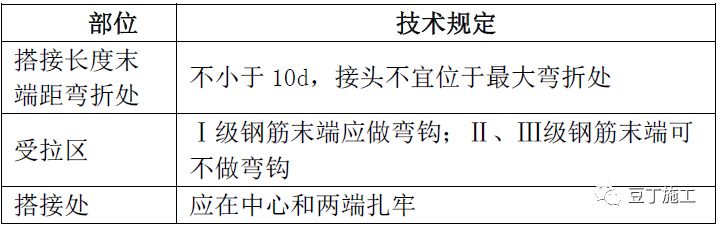 | 部位 | 技术规定 |
|---|---|
| 搭接长度末端距弯折处 | 不小于 10d，接头不宜位于最大弯折处 |
| 受拉区 | Ⅰ级钢筋末端应做弯钩；Ⅱ、Ⅲ级钢筋末端可不做弯钩 |
| 搭接处 | 应在中心和两端扎牢 |

豆丁施工